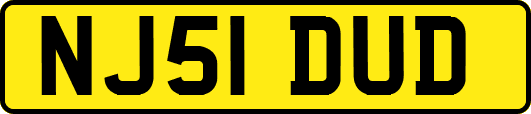 NJ51 DUD